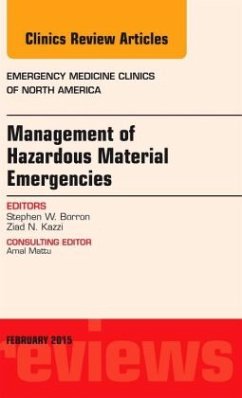 Clinics Review Articles

EMERGENCY MEDICINE CLINICS OF NORTH AMERICA

Management of Hazardous Material Emergencies

EDITORS
Stephen W. Borron
Ziad N. Kazzi

CONSULTING EDITOR
Amal Mattu

FEBRUARY 2015

reviews